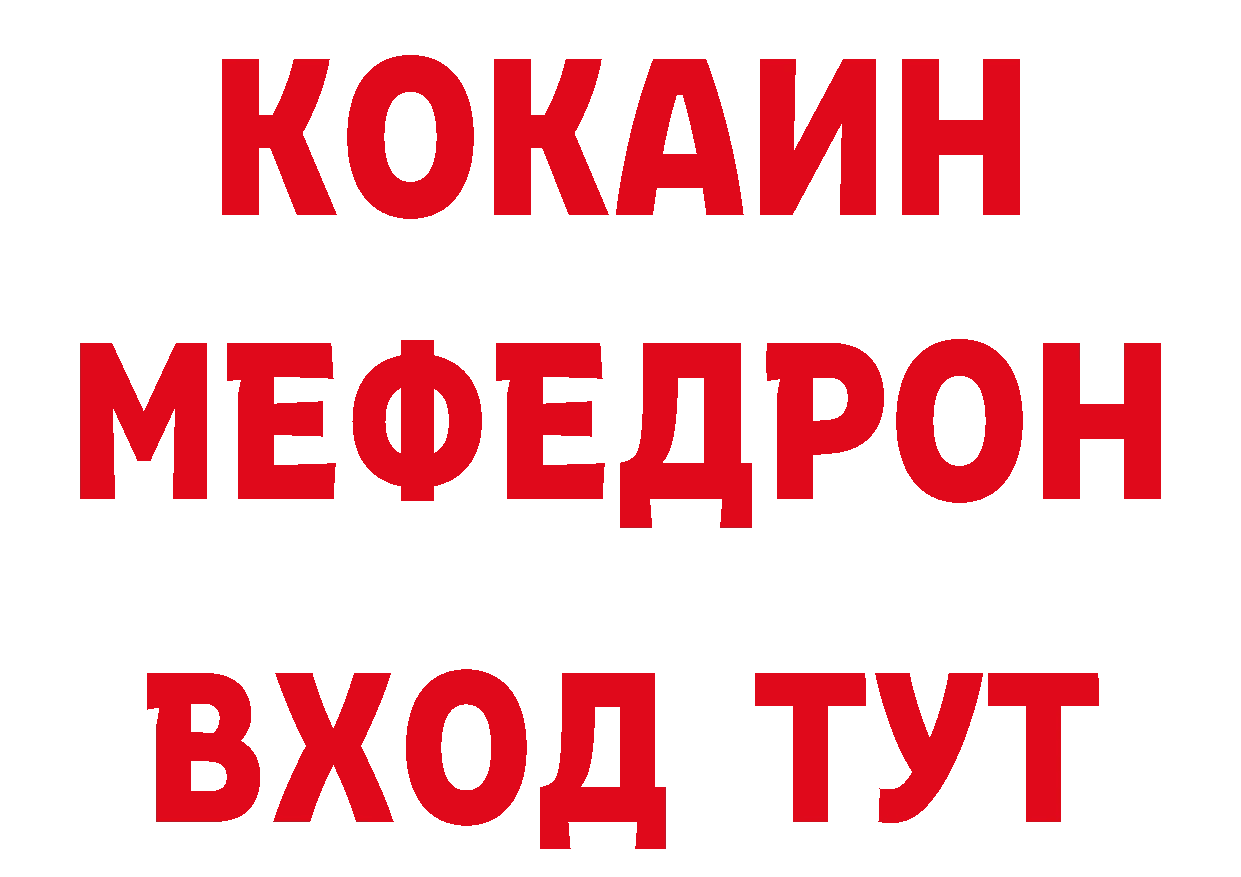 КОКАИН
МЕФЕДРОН
ВХОД ТУТ